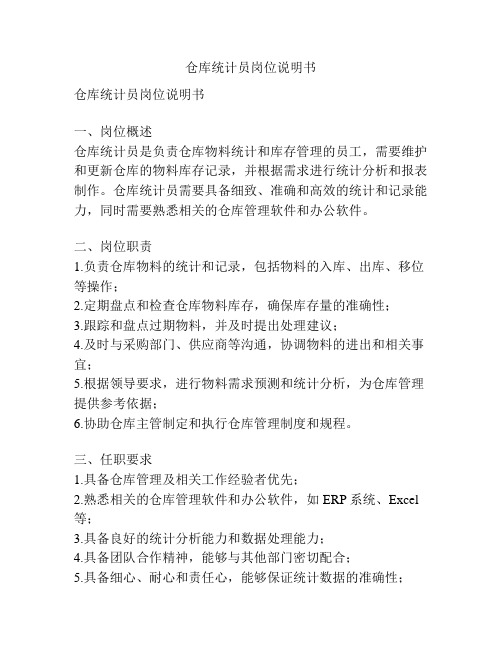 仓库统计员岗位说明书

仓库统计员岗位说明书

一、岗位概述
仓库统计员是负责仓库物料统计和库存管理的员工，需要维护和更新仓库的物料库存记录，并根据需求进行统计分析和报表制作。仓库统计员需要具备细致、准确和高效的统计和记录能力，同时需要熟悉相关的仓库管理软件和办公软件。

二、岗位职责
1.负责仓库物料的统计和记录，包括物料的入库、出库、移位等操作；
2.定期盘点和检查仓库物料库存，确保库存量的准确性；
3.跟踪和盘点过期物料，并及时提出处理建议；
4.及时与采购部门、供应商等沟通，协调物料的进出和相关事宜；
5.根据领导要求，进行物料需求预测和统计分析，为仓库管理提供参考依据；
6.协助仓库主管制定和执行仓库管理制度和规程。

三、任职要求
1.具备仓库管理及相关工作经验者优先；
2.熟悉相关的仓库管理软件和办公软件，如 ERP 系统、Excel 等；
3.具备良好的统计分析能力和数据处理能力；
4.具备团队合作精神，能够与其他部门密切配合；
5.具备细心、耐心和责任心，能够保证统计数据的准确性；